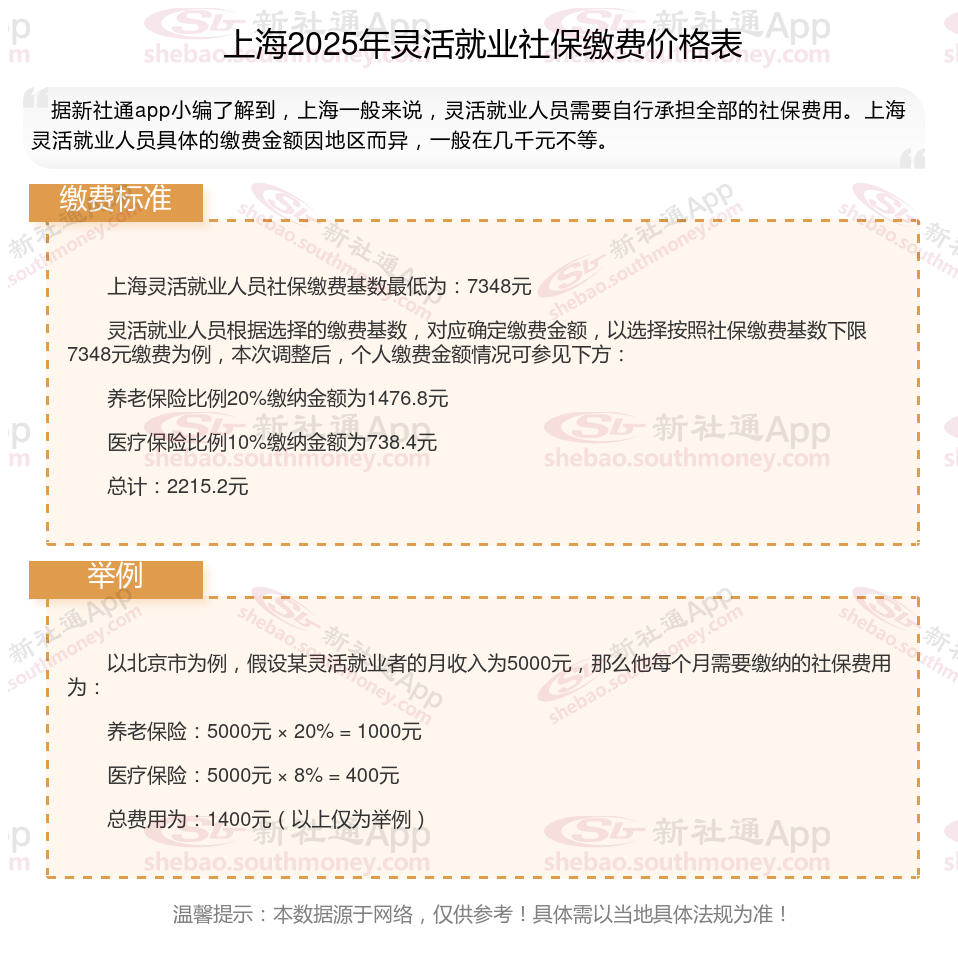 上海2025年灵活就业社保缴费价格表

据新社通app小编了解到，上海一般来说，灵活就业人员需要自行承担全部的社保费用。上海灵活就业人员具体的缴费金额因地区而异，一般在几千元不等。

缴费标准

上海灵活就业人员社保缴费基数最低为：7348元

灵活就业人员根据选择的缴费基数，对应确定缴费金额，以选择按照社保缴费基数下限7348元缴费为例，本次调整后，个人缴费金额情况可参见下方：

养老保险比例20%缴纳金额为1476.8元

医疗保险比例10%缴纳金额为738.4元

总计：2215.2元

举例

以北京市为例，假设某灵活就业者的月收入为5000元，那么他每个月需要缴纳的社保费用为：

养老保险：5000元 × 20% = 1000元

医疗保险：5000元 × 8% = 400元

总费用为：1400元（以上仅为举例）

温馨提示：本数据源于网络，仅供参考！具体需以当地具体法规为准！

新社通App shebao.southmoney.com